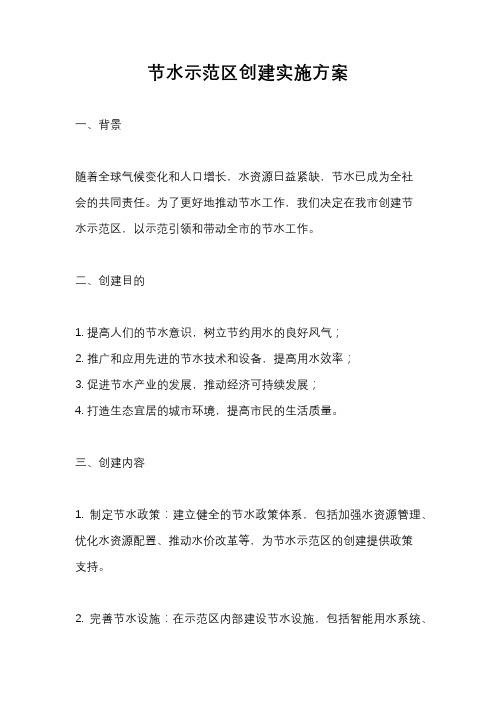 节水示范区创建实施方案

一、背景

随着全球气候变化和人口增长，水资源日益紧缺，节水已成为全社会的共同责任。为了更好地推动节水工作，我们决定在我市创建节水示范区，以示范引领和带动全市的节水工作。

二、创建目的

1. 提高人们的节水意识，树立节约用水的良好风气；
2. 推广和应用先进的节水技术和设备，提高用水效率；
3. 促进节水产业的发展，推动经济可持续发展；
4. 打造生态宜居的城市环境，提高市民的生活质量。

三、创建内容

1. 制定节水政策：建立健全的节水政策体系，包括加强水资源管理、优化水资源配置、推动水价改革等，为节水示范区的创建提供政策支持。

2. 完善节水设施：在示范区内部建设节水设施，包括智能用水系统、